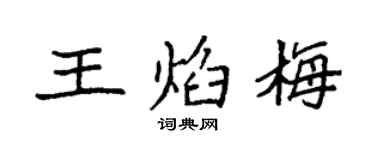 王焰梅

词典网